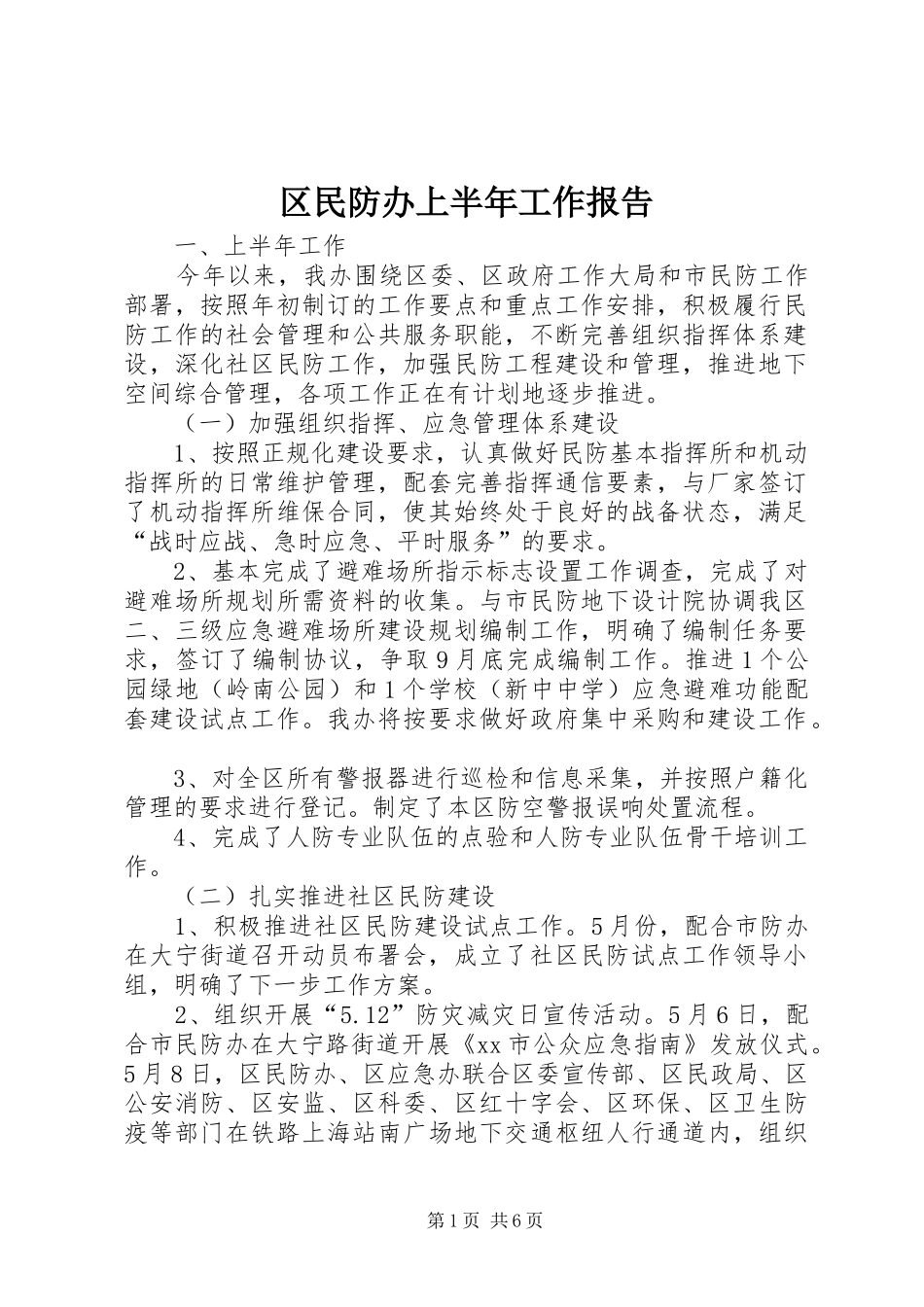 区民防办上半年工作报告

一、上半年工作

今年以来，我办围绕区委、区政府工作大局和市民防工作部署，按照年初制订的工作要点和重点工作安排，积极履行民防工作的社会管理和公共服务职能，不断完善组织指挥体系建设，深化社区民防工作，加强民防工程建设和管理，推进地下空间综合管理，各项工作正在有计划地逐步推进。

（一）加强组织指挥、应急管理体系建设

1、按照正规化建设要求，认真做好民防基本指挥所和机动指挥所的日常维护管理，配套完善指挥通信要素，与厂家签订了机动指挥所维保合同，使其始终处于良好的战备状态，满足“战时应战、急时应急、平时服务”的要求。

2、基本完成了避难场所指示标志设置工作调查，完成了对避难场所规划所需资料的收集。与市民防地下设计院协调我区二、三级应急避难场所建设规划编制工作，明确了编制任务要求，签订了编制协议，争取9月底完成编制工作。推进1个公园绿地（岭南公园）和1个学校（新中中学）应急避难功能配套建设试点工作。我办将按要求做好政府集中采购和建设工作。

3、对全区所有警报器进行巡检和信息采集，并按照户籍化管理的要求进行登记。制定了本区防空警报误响处置流程。

4、完成了人防专业队伍的点验和人防专业队伍骨干培训工作。

（二）扎实推进社区民防建设

1、积极推进社区民防建设试点工作。5月份，配合市防办在大宁街道召开动员布署会，成立了社区民防试点工作领导小组，明确了下一步工作方案。

2、组织开展“5.12”防灾减灾日宣传活动。5月6日，配合市民防办在大宁路街道开展《xx市公众应急指南》发放仪式。5月8日，区民防办、区应急办联合区委宣传部、区民政局、区公安消防、区安监、区科委、区红十字会、区环保、区卫生防疫等部门在铁路上海站南广场地下交通枢纽人行通道内，组织

第1页 共6页